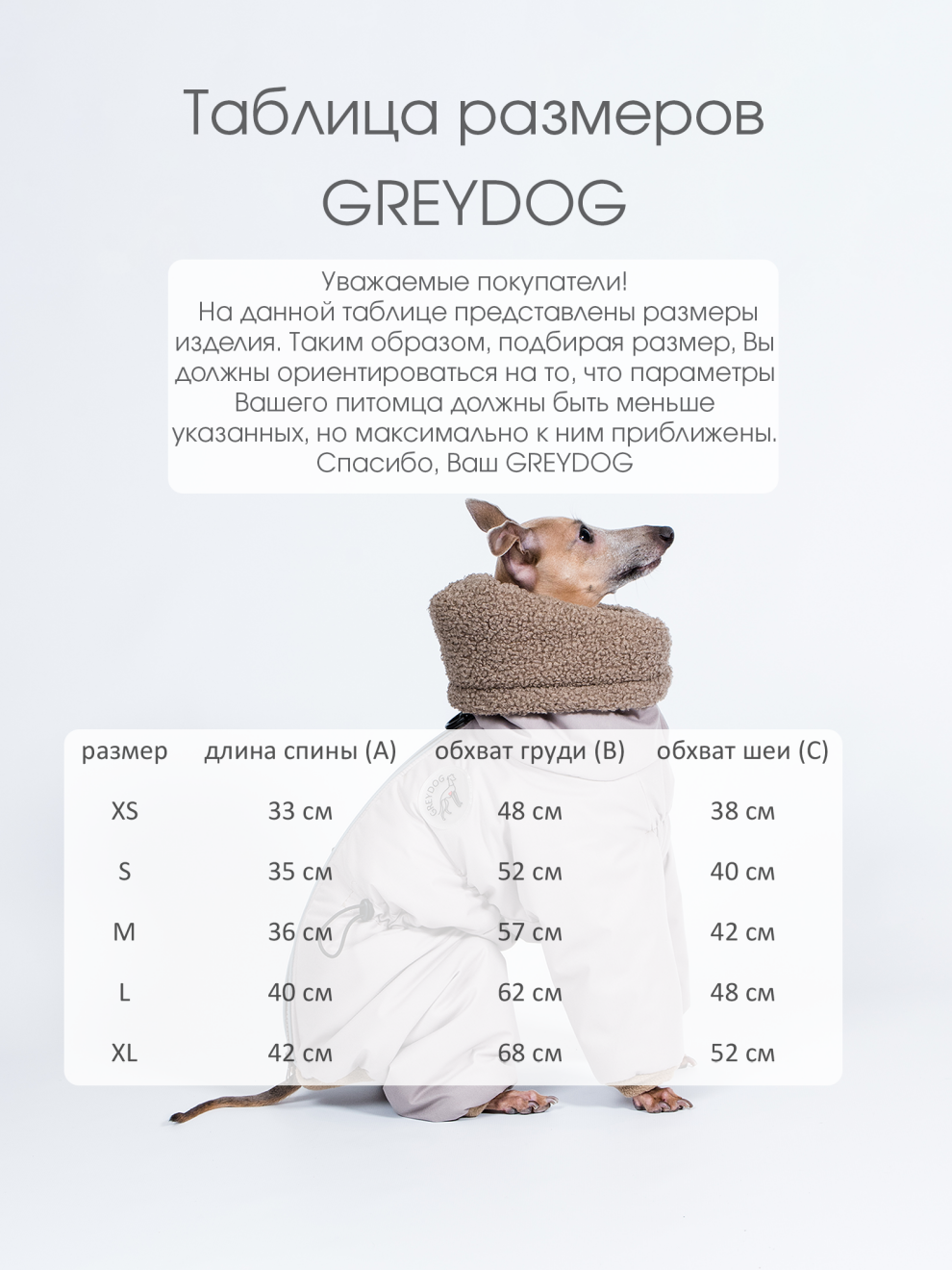 Таблица размеров GREYDOG

Уважаемые покупатели!
На данной таблице представлены размеры изделия. Таким образом, подбирая размер, Вы должны ориентироваться на то, что параметры Вашего питомца должны быть меньше указанных, но максимально к ним приближены.
Спасибо, Ваш GREYDOG

GREYDOG

| размер | длина спины (A) | обхват груди (B) | обхват шеи (C) |
|---|---|---|---|
| XS | 33 см | 48 см | 38 см |
| S | 35 см | 52 см | 40 см |
| M | 36 см | 57 см | 42 см |
| L | 40 см | 62 см | 48 см |
| XL | 42 см | 68 см | 52 см |